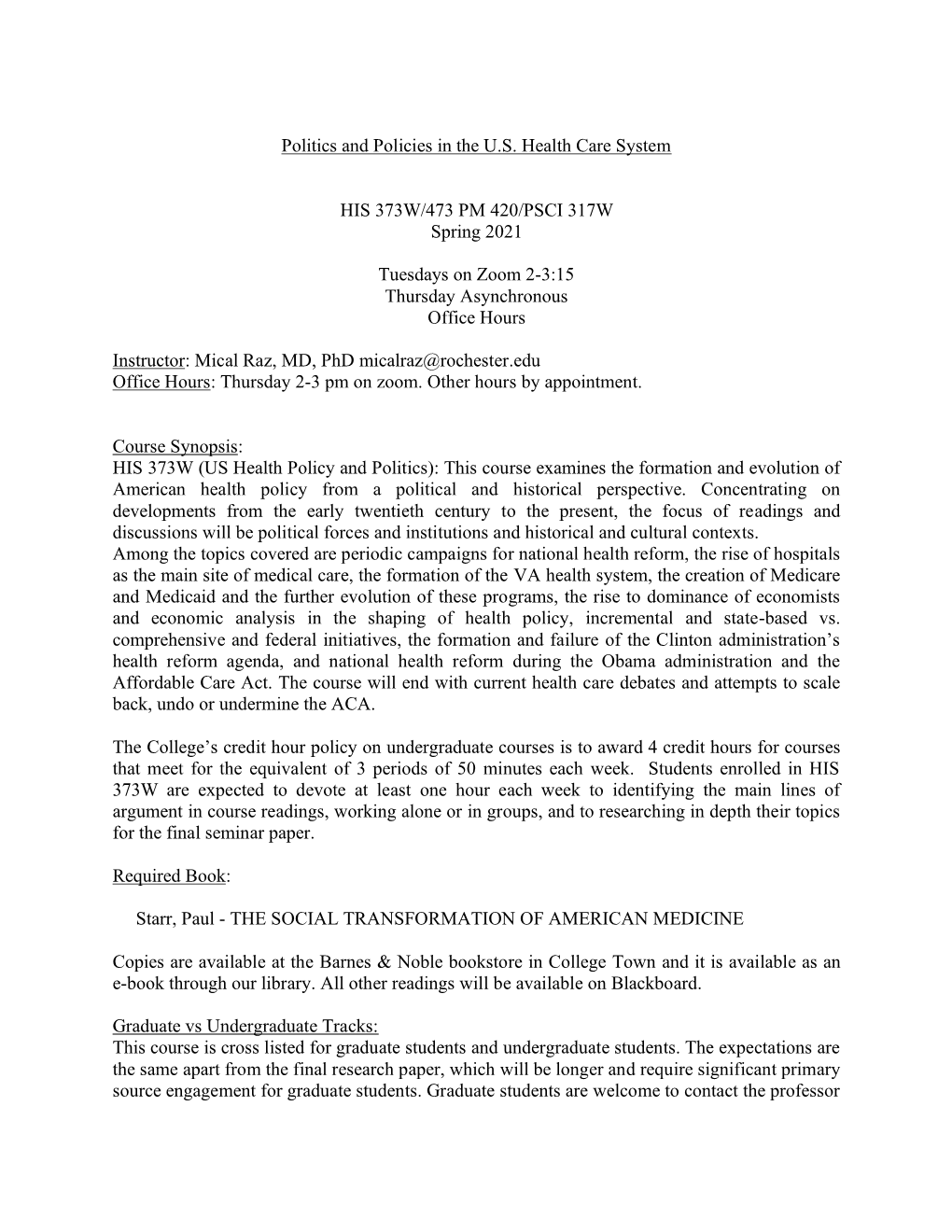 Politics and Policies in the U.S. Health Care System

HIS 373W/473 PM 420/PSCI 317W
Spring 2021

Tuesdays on Zoom 2-3:15
Thursday Asynchronous
Office Hours

Instructor: Mical Raz, MD, PhD micalraz@rochester.edu
Office Hours: Thursday 2-3 pm on zoom. Other hours by appointment.

Course Synopsis:
HIS 373W (US Health Policy and Politics): This course examines the formation and evolution of American health policy from a political and historical perspective. Concentrating on developments from the early twentieth century to the present, the focus of readings and discussions will be political forces and institutions and historical and cultural contexts.
Among the topics covered are periodic campaigns for national health reform, the rise of hospitals as the main site of medical care, the formation of the VA health system, the creation of Medicare and Medicaid and the further evolution of these programs, the rise to dominance of economists and economic analysis in the shaping of health policy, incremental and state-based vs. comprehensive and federal initiatives, the formation and failure of the Clinton administration's health reform agenda, and national health reform during the Obama administration and the Affordable Care Act. The course will end with current health care debates and attempts to scale back, undo or undermine the ACA.

The College's credit hour policy on undergraduate courses is to award 4 credit hours for courses that meet for the equivalent of 3 periods of 50 minutes each week. Students enrolled in HIS 373W are expected to devote at least one hour each week to identifying the main lines of argument in course readings, working alone or in groups, and to researching in depth their topics for the final seminar paper.

Required Book:

Starr, Paul - THE SOCIAL TRANSFORMATION OF AMERICAN MEDICINE

Copies are available at the Barnes & Noble bookstore in College Town and it is available as an e-book through our library. All other readings will be available on Blackboard.

Graduate vs Undergraduate Tracks:
This course is cross listed for graduate students and undergraduate students. The expectations are the same apart from the final research paper, which will be longer and require significant primary source engagement for graduate students. Graduate students are welcome to contact the professor